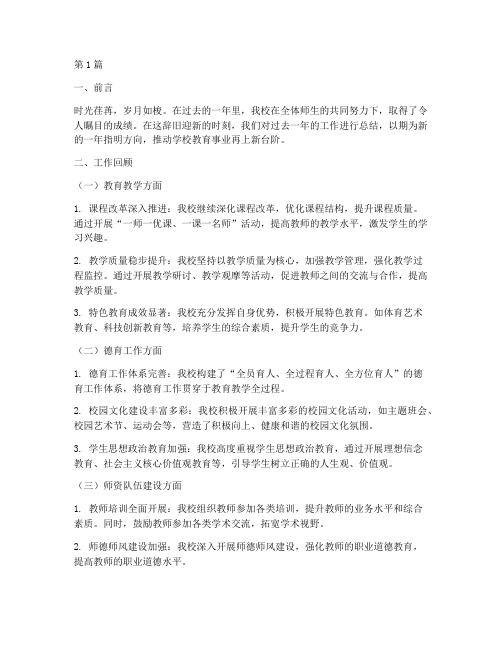 第1篇

一、前言

时光荏苒，岁月如梭。在过去的一年里，我校在全体师生的共同努力下，取得了令人瞩目的成绩。在这辞旧迎新的时刻，我们对过去一年的工作进行总结，以期为新的一年指明方向，推动学校教育事业再上新台阶。

二、工作回顾

（一）教育教学方面

1. 课程改革深入推进：我校继续深化课程改革，优化课程结构，提升课程质量。通过开展“一师一优课、一课一名师”活动，提高教师的教学水平，激发学生的学习兴趣。

2. 教学质量稳步提升：我校坚持以教学质量为核心，加强教学管理，强化教学过程监控。通过开展教学研讨、教学观摩等活动，促进教师之间的交流与合作，提高教学质量。

3. 特色教育成效显著：我校充分发挥自身优势，积极开展特色教育。如体育艺术教育、科技创新教育等，培养学生的综合素质，提升学生的竞争力。

（二）德育工作方面

1. 德育工作体系完善：我校构建了“全员育人、全过程育人、全方位育人”的德育工作体系，将德育工作贯穿于教育教学全过程。

2. 校园文化建设丰富多彩：我校积极开展丰富多彩的校园文化活动，如主题班会、校园艺术节、运动会等，营造了积极向上、健康和谐的校园文化氛围。

3. 学生思想政治教育加强：我校高度重视学生思想政治教育，通过开展理想信念教育、社会主义核心价值观教育等，引导学生树立正确的人生观、价值观。

（三）师资队伍建设方面

1. 教师培训全面开展：我校组织教师参加各类培训，提升教师的业务水平和综合素质。同时，鼓励教师参加各类学术交流，拓宽学术视野。

2. 师德师风建设加强：我校深入开展师德师风建设，强化教师的职业道德教育，提高教师的职业道德水平。